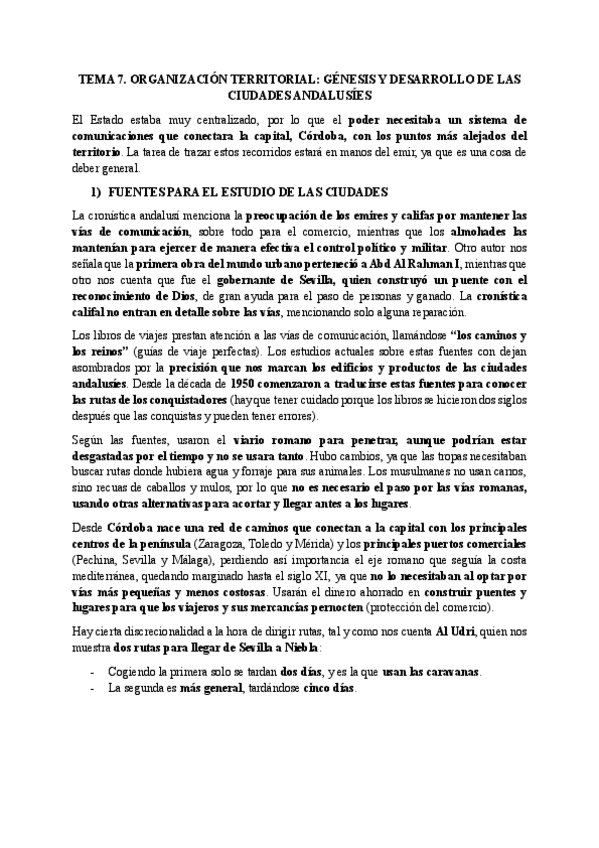 TEMA 7. ORGANIZACIÓN TERRITORIAL: GÉNESIS Y DESARROLLO DE LAS CIUDADES ANDALUSÍES

El Estado estaba muy centralizado, por lo que el poder necesitaba un sistema de comunicaciones que conectara la capital, Córdoba, con los puntos más alejados del territorio. La tarea de trazar estos recorridos estará en manos del emir, ya que es una cosa de deber general.

1) FUENTES PARA EL ESTUDIO DE LAS CIUDADES

La cronística andalusí menciona la preocupación de los emires y califas por mantener las vías de comunicación, sobre todo para el comercio, mientras que los almohades las mantenían para ejercer de manera efectiva el control político y militar. Otro autor nos señala que la primera obra del mundo urbano perteneció a Abd Al Rahman I, mientras que otro nos cuenta que fue el gobernante de Sevilla, quien construyó un puente con el reconocimiento de Dios, de gran ayuda para el paso de personas y ganado. La cronística califal no entran en detalle sobre las vías, mencionando solo alguna reparación.

Los libros de viajes prestan atención a las vías de comunicación, llamándose "los caminos y los reinos" (guías de viaje perfectas). Los estudios actuales sobre estas fuentes con dejan asombrados por la precisión que nos marcan los edificios y productos de las ciudades andalusíes. Desde la década de 1950 comenzaron a traducirse estas fuentes para conocer las rutas de los conquistadores (hay que tener cuidado porque los libros se hicieron dos siglos después que las conquistas y pueden tener errores).

Según las fuentes, usaron el viario romano para penetrar, aunque podrían estar desgastadas por el tiempo y no se usara tanto. Hubo cambios, ya que las tropas necesitaban buscar rutas donde hubiera agua y forraje para sus animales. Los musulmanes no usan carros, sino recuas de caballos y mulos, por lo que no es necesario el paso por las vías romanas, usando otras alternativas para acortar y llegar antes a los lugares.

Desde Córdoba nace una red de caminos que conectan a la capital con los principales centros de la península (Zaragoza, Toledo y Mérida) y los principales puertos comerciales (Pechina, Sevilla y Málaga), perdiendo así importancia el eje romano que seguía la costa mediterránea, quedando marginado hasta el siglo XI, ya que no lo necesitaban al optar por vías más pequeñas y menos costosas. Usarán el dinero ahorrado en construir puentes y lugares para que los viajeros y sus mercancías pernocten (protección del comercio).

Hay cierta discrecionalidad a la hora de dirigir rutas, tal y como nos cuenta Al Udri, quien nos muestra dos rutas para llegar de Sevilla a Niebla:

- Cogiendo la primera solo se tardan dos días, y es la que usan las caravanas.
- La segunda es más general, tardándose cinco días.